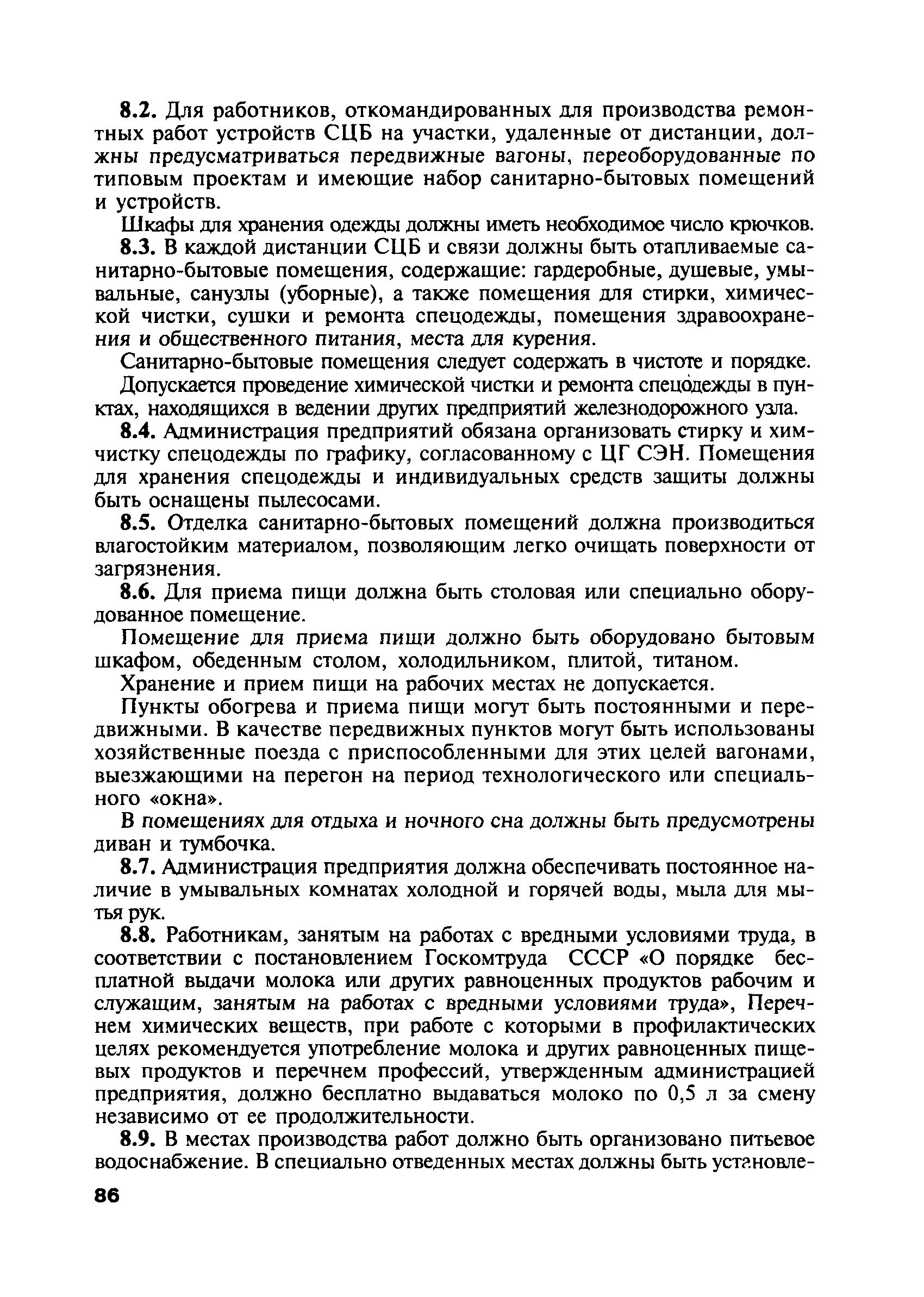 8.2. Для работников, откомандированных для производства ремонтных работ устройств СЦБ на участки, удаленные от дистанции, должны предусматриваться передвижные вагоны, переоборудованные по типовым проектам и имеющие набор санитарно-бытовых помещений и устройств.

Шкафы для хранения одежды должны иметь необходимое число крючков.

8.3. В каждой дистанции СЦБ и связи должны быть отапливаемые санитарно-бытовые помещения, содержащие: гардеробные, душевые, умывальные, санузлы (уборные), а также помещения для стирки, химической чистки, сушки и ремонта спецодежды, помещения здравоохранения и общественного питания, места для курения.

Санитарно-бытовые помещения следует содержать в чистоте и порядке.

Допускается проведение химической чистки и ремонта спецодежды в пунктах, находящихся в ведении других предприятий железнодорожного узла.

8.4. Администрация предприятий обязана организовать стирку и химчистку спецодежды по графику, согласованному с ЦГ СЭН. Помещения для хранения спецодежды и индивидуальных средств защиты должны быть оснащены пылесосами.

8.5. Отделка санитарно-бытовых помещений должна производиться влагостойким материалом, позволяющим легко очищать поверхности от загрязнения.

8.6. Для приема пищи должна быть столовая или специально оборудованное помещение.

Помещение для приема пищи должно быть оборудовано бытовым шкафом, обеденным столом, холодильником, плитой, титаном.

Хранение и прием пищи на рабочих местах не допускается.

Пункты обогрева и приема пищи могут быть постоянными и передвижными. В качестве передвижных пунктов могут быть использованы хозяйственные поезда с приспособленными для этих целей вагонами, выезжающими на перегон на период технологического или специального «окна».

В помещениях для отдыха и ночного сна должны быть предусмотрены диван и тумбочка.

8.7. Администрация предприятия должна обеспечивать постоянное наличие в умывальных комнатах холодной и горячей воды, мыла для мытья рук.

8.8. Работникам, занятым на работах с вредными условиями труда, в соответствии с постановлением Госкомтруда СССР «О порядке бесплатной выдачи молока или других равноценных продуктов рабочим и служащим, занятым на работах с вредными условиями труда», Перечнем химических веществ, при работе с которыми в профилактических целях рекомендуется употребление молока и других равноценных пищевых продуктов и перечнем профессий, утвержденным администрацией предприятия, должно бесплатно выдаваться молоко по 0,5 л за смену независимо от ее продолжительности.

8.9. В местах производства работ должно быть организовано питьевое водоснабжение. В специально отведенных местах должны быть установле-

86